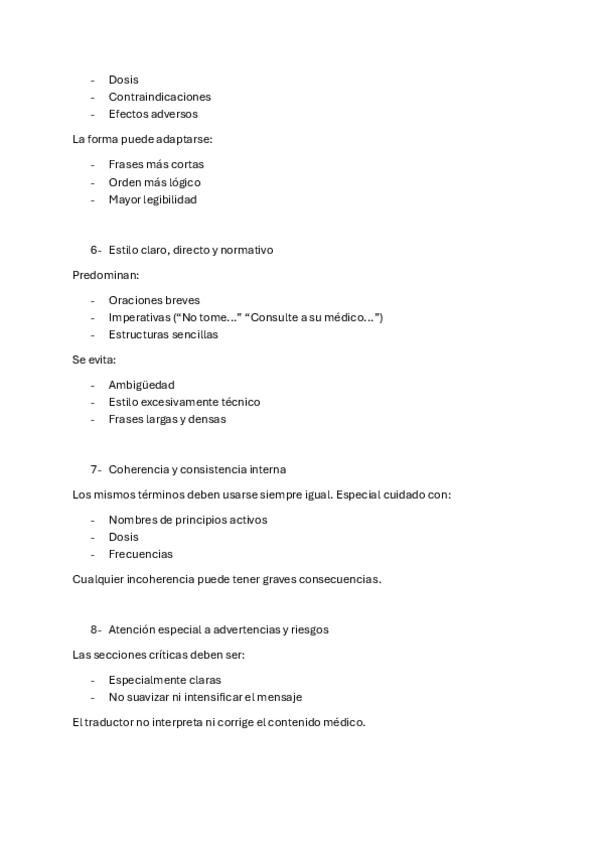 - Dosis
- Contraindicaciones
- Efectos adversos

La forma puede adaptarse:

- Frases más cortas
- Orden más lógico
- Mayor legibilidad

6- Estilo claro, directo y normativo

Predominan:

- Oraciones breves
- Imperativas (“No tome…” “Consulte a su médico…”)
- Estructuras sencillas

Se evita:

- Ambigüedad
- Estilo excesivamente técnico
- Frases largas y densas

7- Coherencia y consistencia interna

Los mismos términos deben usarse siempre igual. Especial cuidado con:

- Nombres de principios activos
- Dosis
- Frecuencias

Cualquier incoherencia puede tener graves consecuencias.

8- Atención especial a advertencias y riesgos

Las secciones críticas deben ser:

- Especialmente claras
- No suavizar ni intensificar el mensaje

El traductor no interpreta ni corrige el contenido médico.